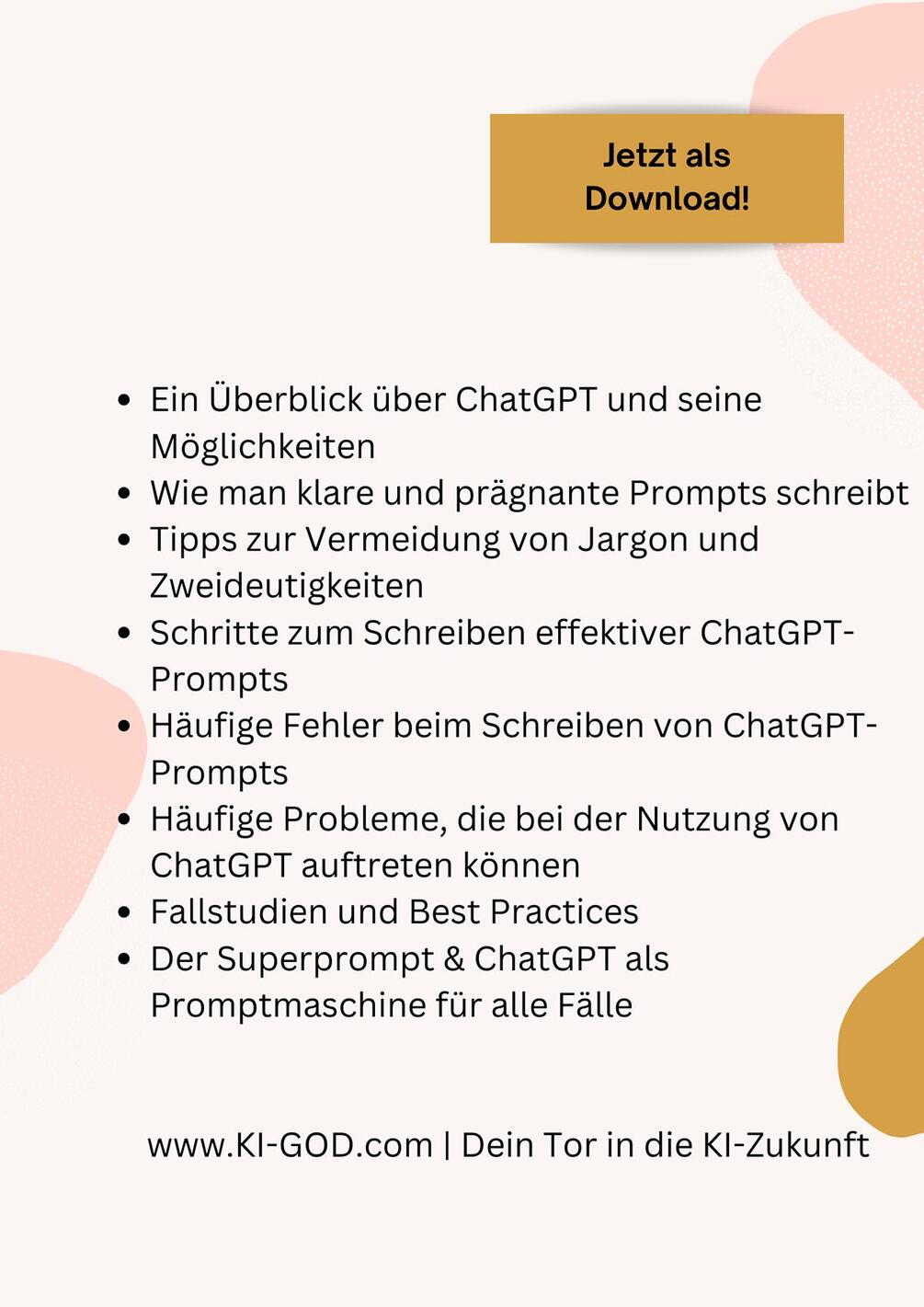 Jetzt als Download!

• Ein Überblick über ChatGPT und seine Möglichkeiten
• Wie man klare und prägnante Prompts schreibt
• Tipps zur Vermeidung von Jargon und Zweideutigkeiten
• Schritte zum Schreiben effektiver ChatGPT-Prompts
• Häufige Fehler beim Schreiben von ChatGPT-Prompts
• Häufige Probleme, die bei der Nutzung von ChatGPT auftreten können
• Fallstudien und Best Practices
• Der Superprompt & ChatGPT als Promptmaschine für alle Fälle

www.KI-GOD.com | Dein Tor in die KI-Zukunft